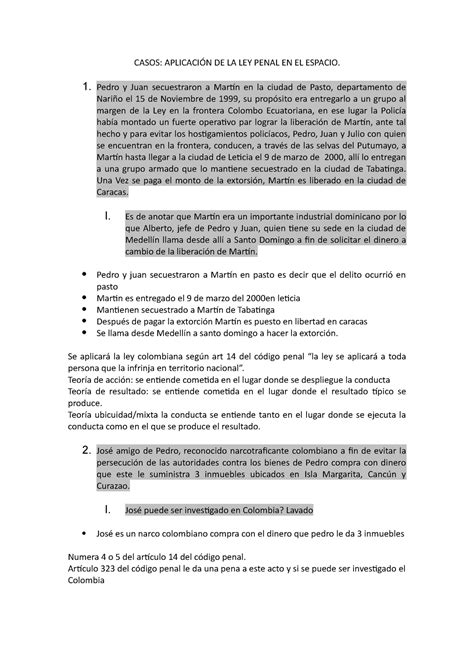 CASOS: APLICACIÓN DE LA LEY PENAL EN EL ESPACIO.

1. Pedro y Juan secuestraron a Martín en la ciudad de Pasto, departamento de Nariño el 15 de Noviembre de 1999, su propósito era entregarlo a un grupo al margen de la Ley en la frontera Colombo Ecuatoriana, en ese lugar la Policía había montado un fuerte operativo par lograr la liberación de Martín, ante tal hecho y para evitar los hostigamientos policiacos, Pedro, Juan y Julio con quien se encuentran en la frontera, conducen, a través de las selvas del Putumayo, a Martín hasta llegar a la ciudad de Leticia el 9 de marzo de 2000, allí lo entregan a una grupo armado que lo mantiene secuestrado en la ciudad de Tabatinga. Una Vez se paga el monto de la extorsión, Martín es liberado en la ciudad de Caracas.

I. Es de anotar que Martín era un importante industrial dominicano por lo que Alberto, jefe de Pedro y Juan, quien tiene su sede en la ciudad de Medellín llama desde allí a Santo Domingo a fin de solicitar el dinero a cambio de la liberación de Martín.

• Pedro y juan secuestraron a Martín en pasto es decir que el delito ocurrió en pasto
• Martin es entregado el 9 de marzo del 2000en leticia
• Mantienen secuestrado a Martín de Tabatinga
• Después de pagar la extorción Martín es puesto en libertad en caracas
• Se llama desde Medellín a santo domingo a hacer la extorción.

Se aplicará la ley colombiana según art 14 del código penal "la ley se aplicará a toda persona que la infrinja en territorio nacional".
Teoría de acción: se entiende cometida en el lugar donde se despliegue la conducta
Teoría de resultado: se entiende cometida en el lugar donde el resultado típico se produce.
Teoría ubicuidad/mixta la conducta se entiende tanto en el lugar donde se ejecuta la conducta como en el que se produce el resultado.

2. José amigo de Pedro, reconocido narcotraficante colombiano a fin de evitar la persecución de las autoridades contra los bienes de Pedro compra con dinero que este le suministra 3 inmuebles ubicados en Isla Margarita, Cancún y Curazao.

I. José puede ser investigado en Colombia? Lavado

• José es un narco colombiano compra con el dinero que pedro le da 3 inmuebles

Numera 4 o 5 del artículo 14 del código penal.
Artículo 323 del código penal le da una pena a este acto y si se puede ser investigado el Colombia